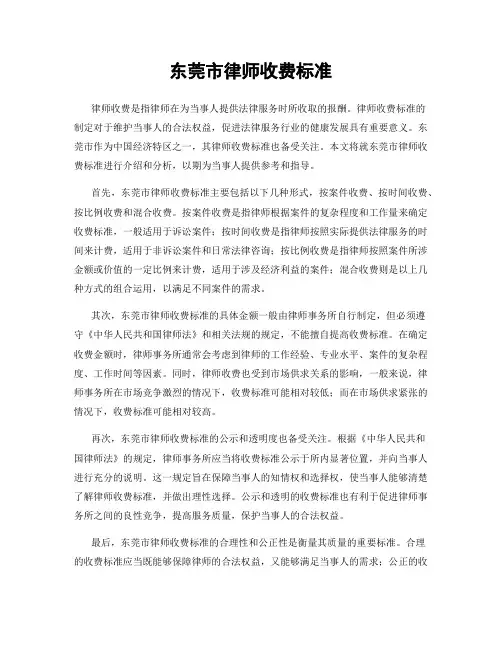 东莞市律师收费标准

律师收费是指律师在为当事人提供法律服务时所收取的报酬。律师收费标准的制定对于维护当事人的合法权益，促进法律服务行业的健康发展具有重要意义。东莞市作为中国经济特区之一，其律师收费标准也备受关注。本文将就东莞市律师收费标准进行介绍和分析，以期为当事人提供参考和指导。

首先，东莞市律师收费标准主要包括以下几种形式，按案件收费、按时间收费、按比例收费和混合收费。按案件收费是指律师根据案件的复杂程度和工作量来确定收费标准，一般适用于诉讼案件；按时间收费是指律师按照实际提供法律服务的时间来计费，适用于非诉讼案件和日常法律咨询；按比例收费是指律师按照案件所涉金额或价值的一定比例来计费，适用于涉及经济利益的案件；混合收费则是以上几种方式的组合运用，以满足不同案件的需求。

其次，东莞市律师收费标准的具体金额一般由律师事务所自行制定，但必须遵守《中华人民共和国律师法》和相关法规的规定，不能擅自提高收费标准。在确定收费金额时，律师事务所通常会考虑到律师的工作经验、专业水平、案件的复杂程度、工作时间等因素。同时，律师收费也受到市场供求关系的影响，一般来说，律师事务所在市场竞争激烈的情况下，收费标准可能相对较低；而在市场供求紧张的情况下，收费标准可能相对较高。

再次，东莞市律师收费标准的公示和透明度也备受关注。根据《中华人民共和国律师法》的规定，律师事务所应当将收费标准公示于所内显著位置，并向当事人进行充分的说明。这一规定旨在保障当事人的知情权和选择权，使当事人能够清楚了解律师收费标准，并做出理性选择。公示和透明的收费标准也有利于促进律师事务所之间的良性竞争，提高服务质量，保护当事人的合法权益。

最后，东莞市律师收费标准的合理性和公正性是衡量其质量的重要标准。合理的收费标准应当既能够保障律师的合法权益，又能够满足当事人的需求；公正的收